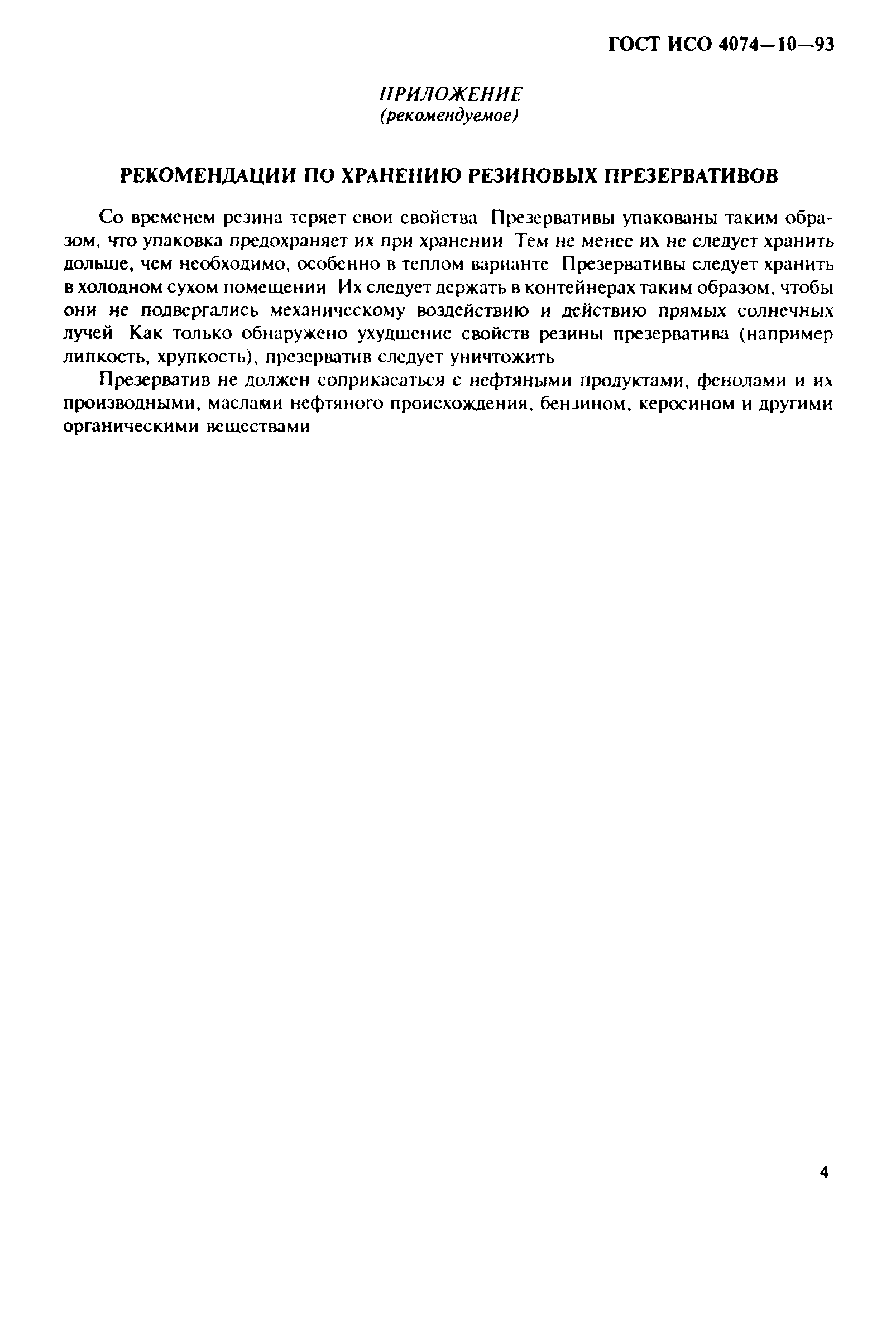 ГОСТ ИСО 4074—10—93

ПРИЛОЖЕНИЕ
(рекомендуемое)

РЕКОМЕНДАЦИИ ПО ХРАНЕНИЮ РЕЗИНОВЫХ ПРЕЗЕРВАТИВОВ

Со временем резина теряет свои свойства Презервативы упакованы таким образом, что упаковка предохраняет их при хранении Тем не менее их не следует хранить дольше, чем необходимо, особенно в теплом варианте Презервативы следует хранить в холодном сухом помещении Их следует держать в контейнерах таким образом, чтобы они не подвергались механическому воздействию и действию прямых солнечных лучей Как только обнаружено ухудшение свойств резины презерватива (например липкость, хрупкость), презерватив следует уничтожить

Презерватив не должен соприкасаться с нефтяными продуктами, фенолами и их производными, маслами нефтяного происхождения, бензином, керосином и другими органическими веществами

4